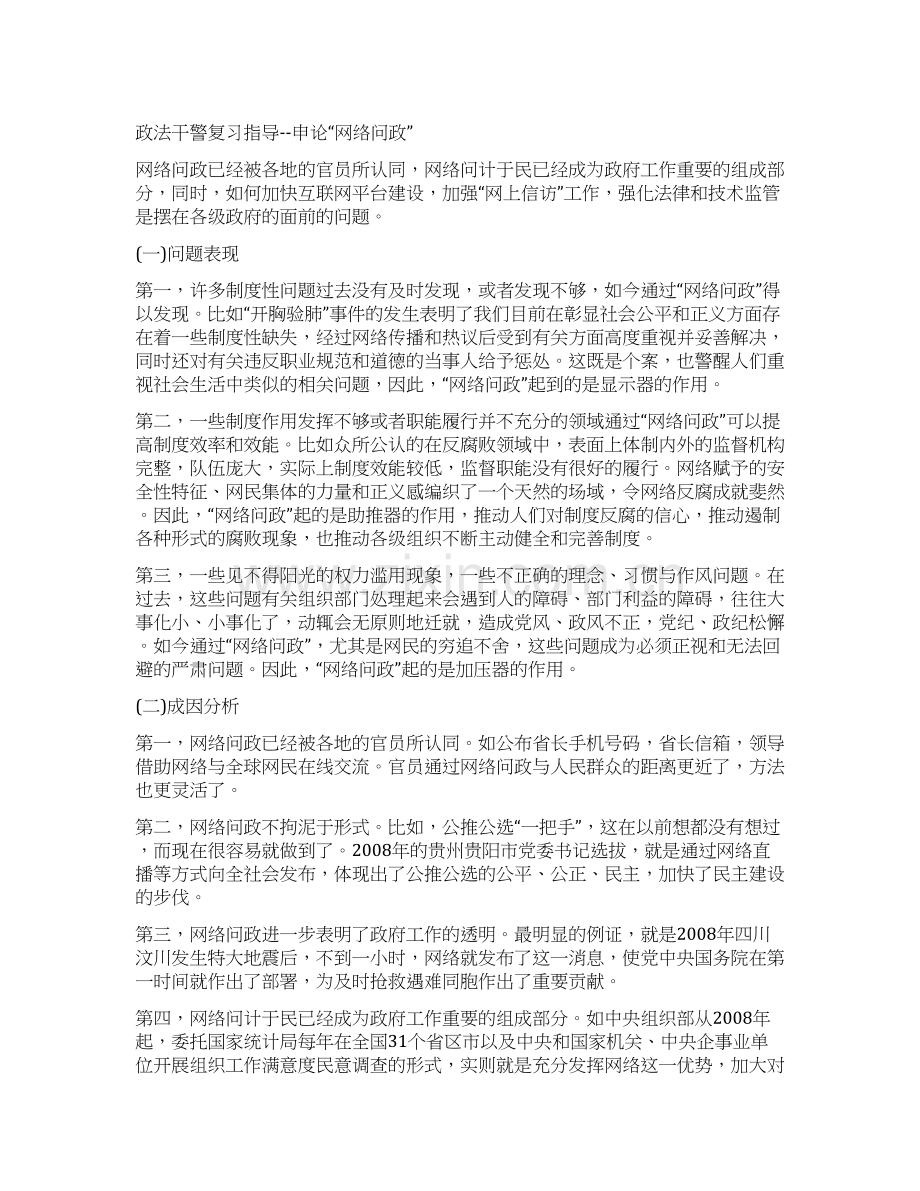 政法干警复习指导--申论“网络问政”

网络问政已经被各地的官员所认同，网络问计于民已经成为政府工作重要的组成部分，同时，如何加快互联网平台建设，加强“网上信访”工作，强化法律和技术监管是摆在各级政府的面前的问题。

(一)问题表现

第一，许多制度性问题过去没有及时发现，或者发现不够，如今通过“网络问政”得以发现。比如“开胸验肺”事件的发生表明了我们目前在彰显社会公平和正义方面存在着一些制度性缺失，经过网络传播和热议后受到有关方面高度重视并妥善解决，同时还对有关违反职业规范和道德的当事人给予惩处。这既是个案，也警醒人们重视社会生活中类似的相关问题，因此，“网络问政”起到的是显示器的作用。

第二，一些制度作用发挥不够或者职能履行并不充分的领域通过“网络问政”可以提高制度效率和效能。比如众所公认的在反腐败领域中，表面上体制内外的监督机构完整，队伍庞大，实际上制度效能较低，监督职能没有很好的履行。网络赋予的安全性特征、网民集体的力量和正义感编织了一个天然的场域，令网络反腐成就斐然。因此，“网络问政”起的是助推器的作用，推动人们对制度反腐的信心，推动遏制各种形式的腐败现象，也推动各级组织不断主动健全和完善制度。

第三，一些见不得阳光的权力滥用现象，一些不正确的理念、习惯与作风问题。在过去，这些问题有关组织部门处理起来会遇到人的障碍、部门利益的障碍，往往大事化小、小事化了，动辄会无原则地迁就，造成党风、政风不正，党纪、政纪松懈。如今通过“网络问政”，尤其是网民的穷追不舍，这些问题成为必须正视和无法回避的严肃问题。因此，“网络问政”起的是加压器的作用。

(二)成因分析

第一，网络问政已经被各地的官员所认同。如公布省长手机号码，省长信箱，领导借助网络与全球网民在线交流。官员通过网络问政与人民群众的距离更近了，方法也更灵活了。

第二，网络问政不拘泥于形式。比如，公推公选“一把手”，这在以前想都没有想过，而现在很容易就做到了。2008年的贵州贵阳市党委书记选拔，就是通过网络直播等方式向全社会发布，体现出了公推公选的公平、公正、民主，加快了民主建设的步伐。

第三，网络问政进一步表明了政府工作的透明。最明显的例证，就是2008年四川汶川发生特大地震后，不到一小时，网络就发布了这一消息，使党中央国务院在第一时间就作出了部署，为及时抢救遇难同胞作出了重要贡献。

第四，网络问计于民已经成为政府工作重要的组成部分。如中央组织部从2008年起，委托国家统计局每年在全国31个省区市以及中央和国家机关、中央企事业单位开展组织工作满意度民意调查的形式，实则就是充分发挥网络这一优势，加大对